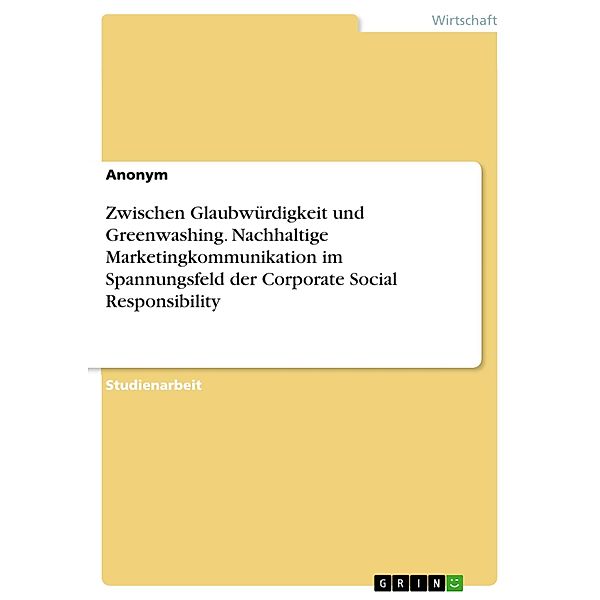 Wirtschaft

Anonym

Zwischen Glaubwürdigkeit und Greenwashing. Nachhaltige Marketingkommunikation im Spannungsfeld der Corporate Social Responsibility

Studienarbeit

GRIN